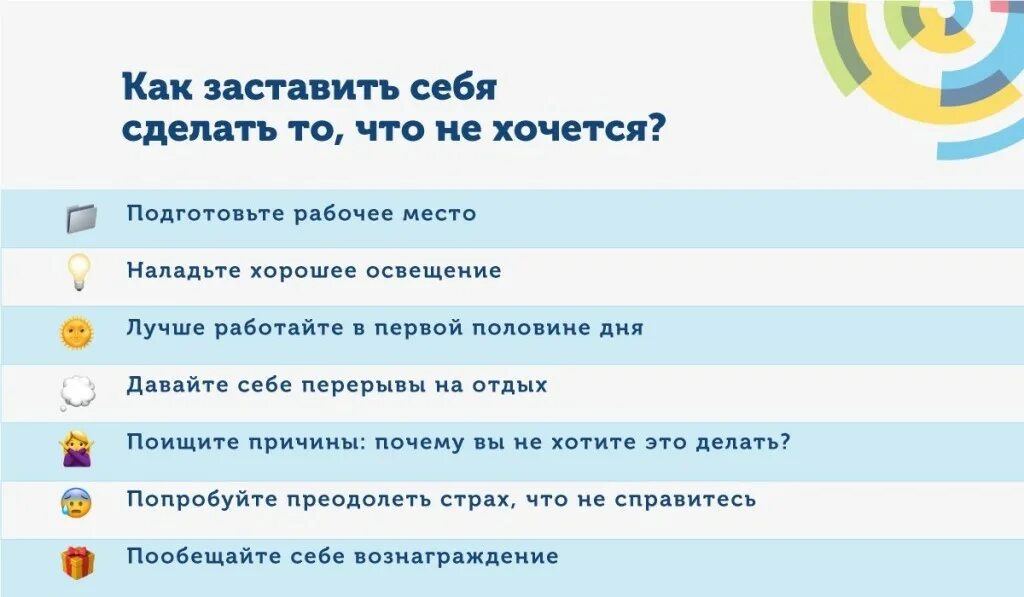 Как заставить себя сделать то, что не хочется?

Подготовьте рабочее место

Наладьте хорошее освещение

Лучше работайте в первой половине дня

Давайте себе перерывы на отдых

Поищите причины: почему вы не хотите это делать?

Попробуйте преодолеть страх, что не справитесь

Пообещайте себе вознаграждение